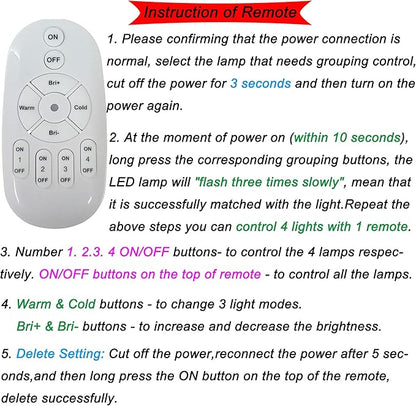 Instruction of Remote

ON
OFF
Bri+
Warm
Cold
Bri-
ON 1 OFF
ON 2 OFF
ON 3 OFF
ON 4 OFF

1. Please confirming that the power connection is normal, select the lamp that needs grouping control, cut off the power for 3 seconds and then turn on the power again.

2. At the moment of power on (within 10 seconds), long press the corresponding grouping buttons, the LED lamp will "flash three times slowly", mean that it is successfully matched with the light.Repeat the above steps you can control 4 lights with 1 remote.

3. Number 1. 2.3. 4 ON/OFF buttons- to control the 4 lamps respectively. ON/OFF buttons on the top of remote - to control all the lamps.

4. Warm & Cold buttons - to change 3 light modes.
Bri+ & Bri- buttons - to increase and decrease the brightness.

5. Delete Setting: Cut off the power,reconnect the power after 5 seconds,and then long press the ON button on the top of the remote, delete successfully.